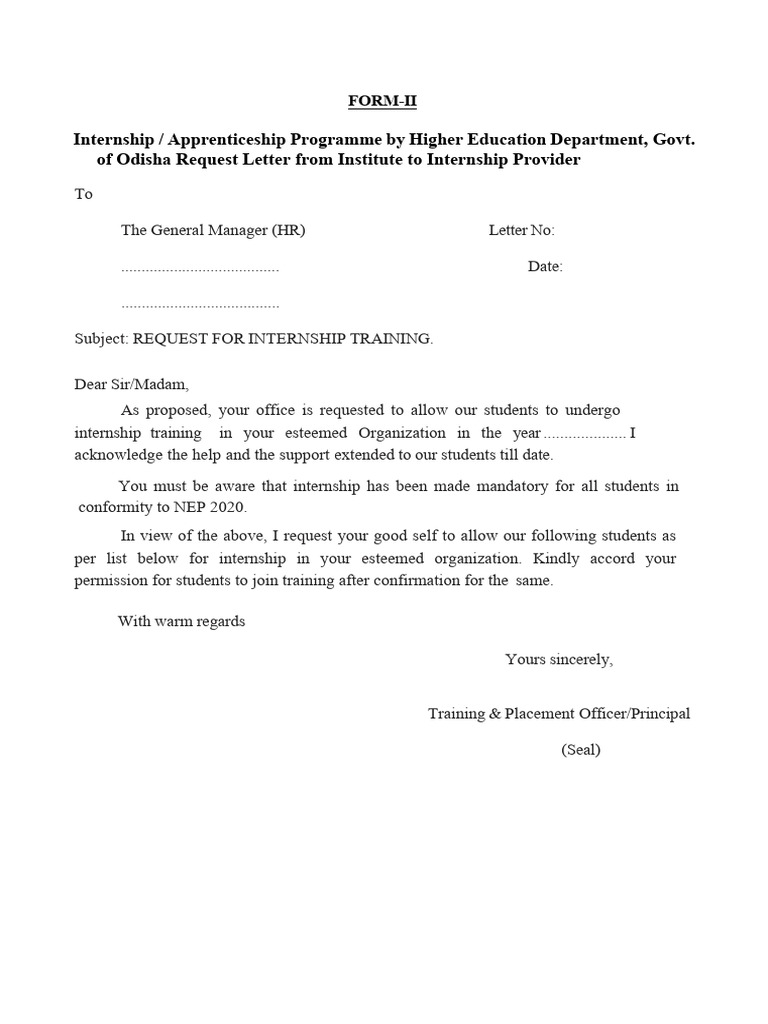 FORM-II

Internship / Apprenticeship Programme by Higher Education Department, Govt. of Odisha Request Letter from Institute to Internship Provider

To

The General Manager (HR)
Letter No:

____
Date:

____

Subject: REQUEST FOR INTERNSHIP TRAINING.

Dear Sir/Madam,

As proposed, your office is requested to allow our students to undergo internship training in your esteemed Organization in the year ____ I acknowledge the help and the support extended to our students till date.

You must be aware that internship has been made mandatory for all students in conformity to NEP 2020.

In view of the above, I request your good self to allow our following students as per list below for internship in your esteemed organization. Kindly accord your permission for students to join training after confirmation for the same.

With warm regards

Yours sincerely,

Training & Placement Officer/Principal

(Seal)